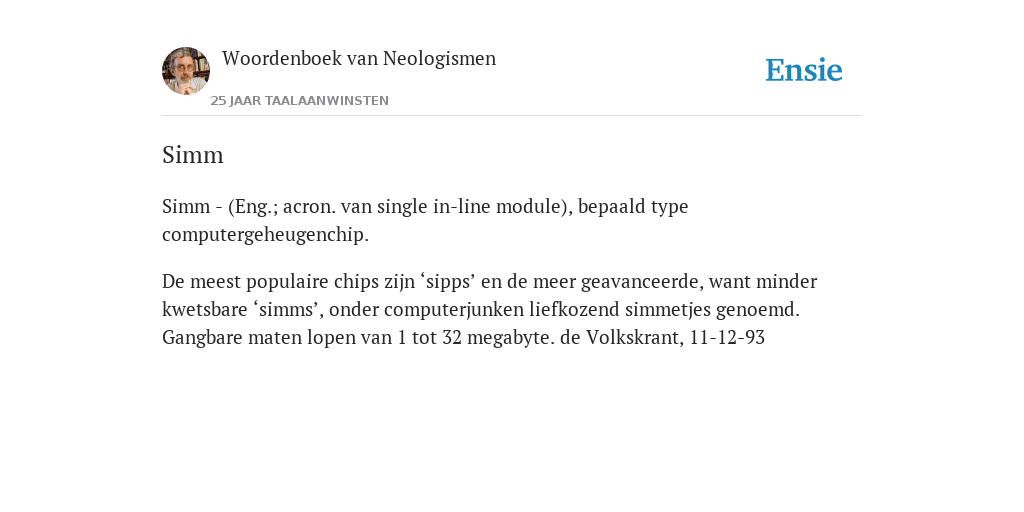 Woordenboek van Neologismen

25 JAAR TAALAANWINSTEN

Ensie

Simm

Simm - (Eng.; acron. van single in-line module), bepaald type computergeheugenchip.

De meest populaire chips zijn ‘sipps’ en de meer geavanceerde, want minder kwetsbare ‘simms’, onder computerjunken liefkozend simmetjes genoemd. Gangbare maten lopen van 1 tot 32 megabyte. de Volkskrant, 11-12-93